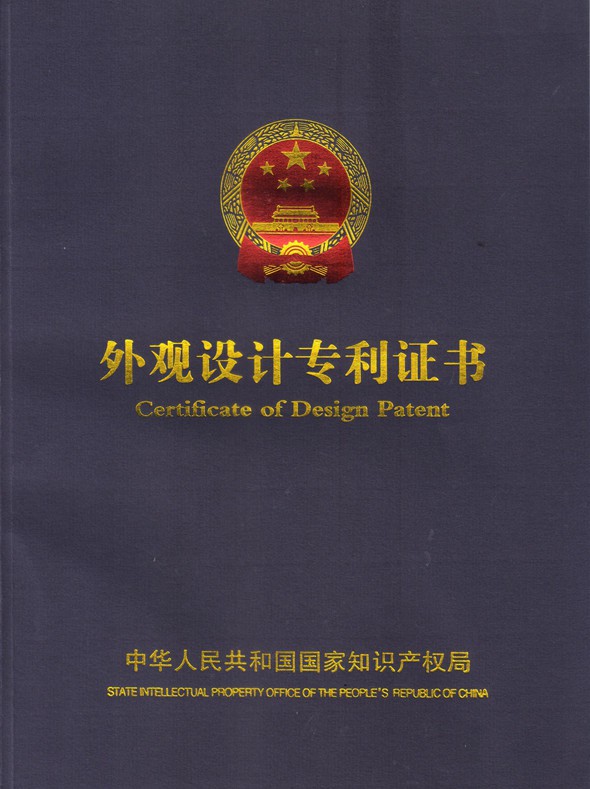 外观设计专利证书
Certificate of Design Patent

中华人民共和国国家知识产权局
STATE INTELLECTUAL PROPERTY OFFICE OF THE PEOPLE'S REPUBLIC OF CHINA